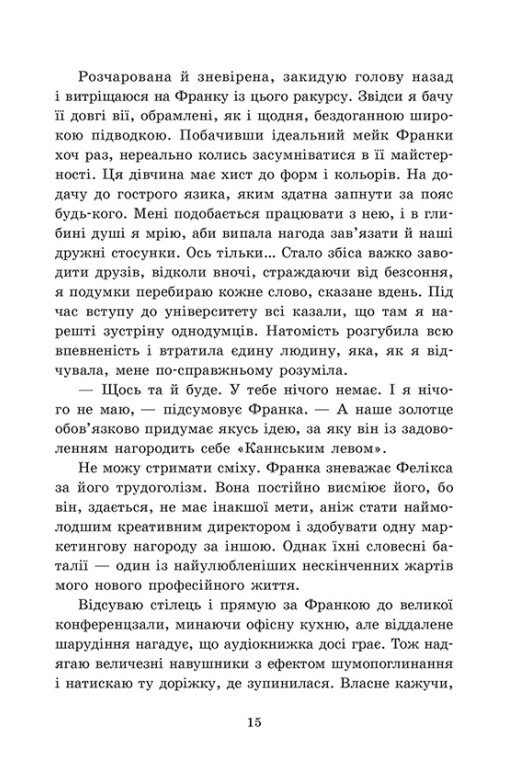 Розчарована й зневірена, закидую голову назад і витріщаюся на Франку із цього ракурсу. Звідси я бачу її довгі вії, обрамлені, як і щодня, бездоганною широкою підводкою. Побачивши ідеальний мейк Франки хоч раз, нереально колись засумніватися в її майстерності. Ця дівчина має хист до форм і кольорів. На додачу до гострого язика, яким здатна запнути за пояс будь-кого. Мені подобається працювати з нею, і в глибині душі я мрію, аби випала нагода зав'язати й наші дружні стосунки. Ось тільки... Стало збіса важко заводити друзів, відколи вночі, страждаючи від безсоння, я подумки перебираю кожне слово, сказане вдень. Під час вступу до університету всі казали, що там я нарешті зустріну однодумців. Натомість розгубила всю впевненість і втратила єдину людину, яка, як я відчувала, мене по-справжньому розуміла.

— Щось та й буде. У тебе нічого немає. І я нічого не маю, — підсумовує Франка. — А наше золотце обов'язково придумає якусь ідею, за яку він із задоволенням нагородить себе «Каннським левом».

Не можу стримати сміху. Франка зневажає Фелікса за його трудоголізм. Вона постійно висміює його, бо він, здається, не має інакшої мети, аніж стати наймолодшим креативним директором і здобувати одну маркетингову нагороду за іншою. Однак їхні словесні баталії — один із найулюбленіших нескінченних жартів мого нового професійного життя.

Відсуваю стілець і прямую за Франкою до великої конференцзали, минаючи офісну кухню, але віддалене шарудіння нагадує, що аудіокнижка досі грає. Тож надягаю величезні навушники з ефектом шумопоглинання і натискаю ту доріжку, де зупинилася. Власне кажучи,

15